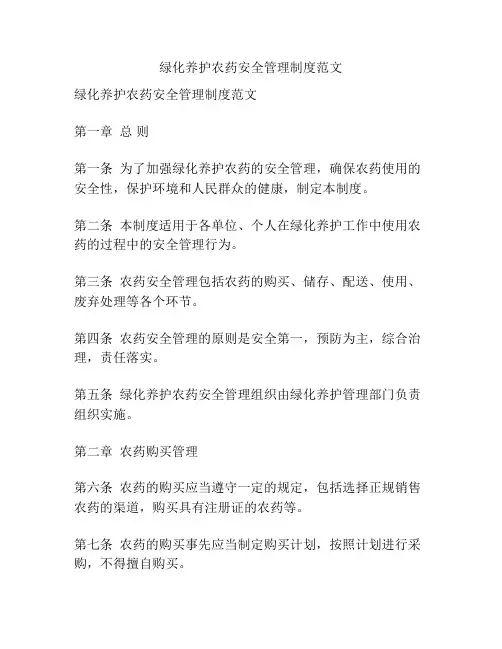 绿化养护农药安全管理制度范文

绿化养护农药安全管理制度范文

第一章 总 则

第一条 为了加强绿化养护农药的安全管理，确保农药使用的安全性，保护环境和人民群众的健康，制定本制度。

第二条 本制度适用于各单位、个人在绿化养护工作中使用农药的过程中的安全管理行为。

第三条 农药安全管理包括农药的购买、储存、配送、使用、废弃处理等各个环节。

第四条 农药安全管理的原则是安全第一，预防为主，综合治理，责任落实。

第五条 绿化养护农药安全管理组织由绿化养护管理部门负责组织实施。

第二章 农药购买管理

第六条 农药的购买应当遵守一定的规定，包括选择正规销售农药的渠道，购买具有注册证的农药等。

第七条 农药的购买事先应当制定购买计划，按照计划进行采购，不得擅自购买。